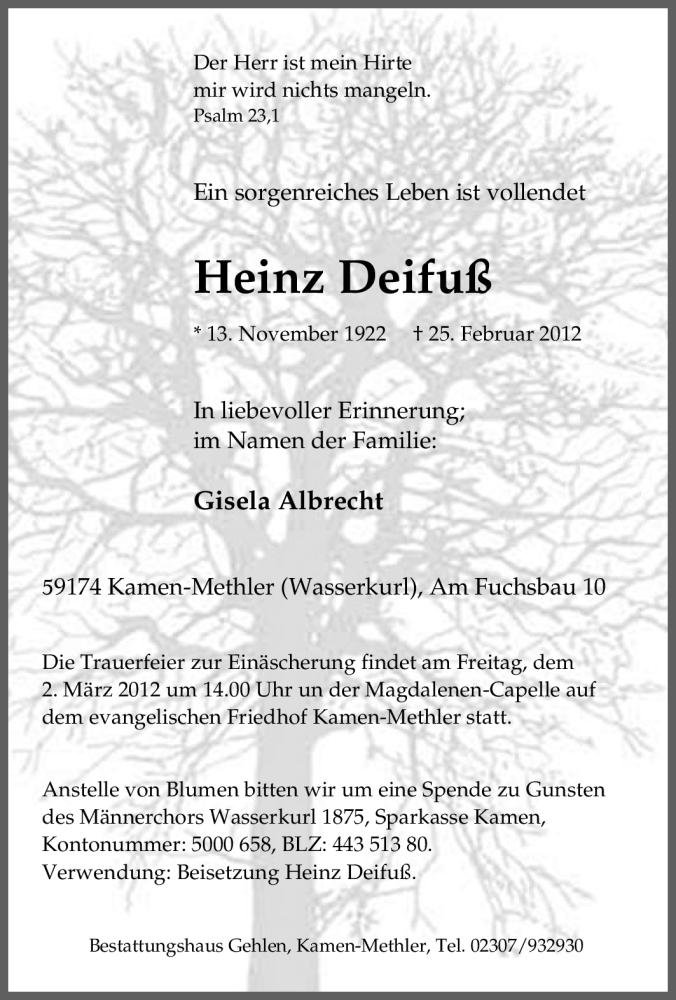 Der Herr ist mein Hirte
mir wird nichts mangeln.
Psalm 23,1

Ein sorgenreiches Leben ist vollendet

Heinz Deifuß

* 13. November 1922 † 25. Februar 2012

In liebevoller Erinnerung;
im Namen der Familie:

Gisela Albrecht

59174 Kamen-Methler (Wasserkurl), Am Fuchsbau 10

Die Trauerfeier zur Einäscherung findet am Freitag, dem 2. März 2012 um 14.00 Uhr un der Magdalenen-Capelle auf dem evangelischen Friedhof Kamen-Methler statt.

Anstelle von Blumen bitten wir um eine Spende zu Gunsten des Männerchors Wasserkurl 1875, Sparkasse Kamen, Kontonummer: 5000 658, BLZ: 443 513 80.
Verwendung: Beisetzung Heinz Deifuß.

Bestattungshaus Gehlen, Kamen-Methler, Tel. 02307/932930